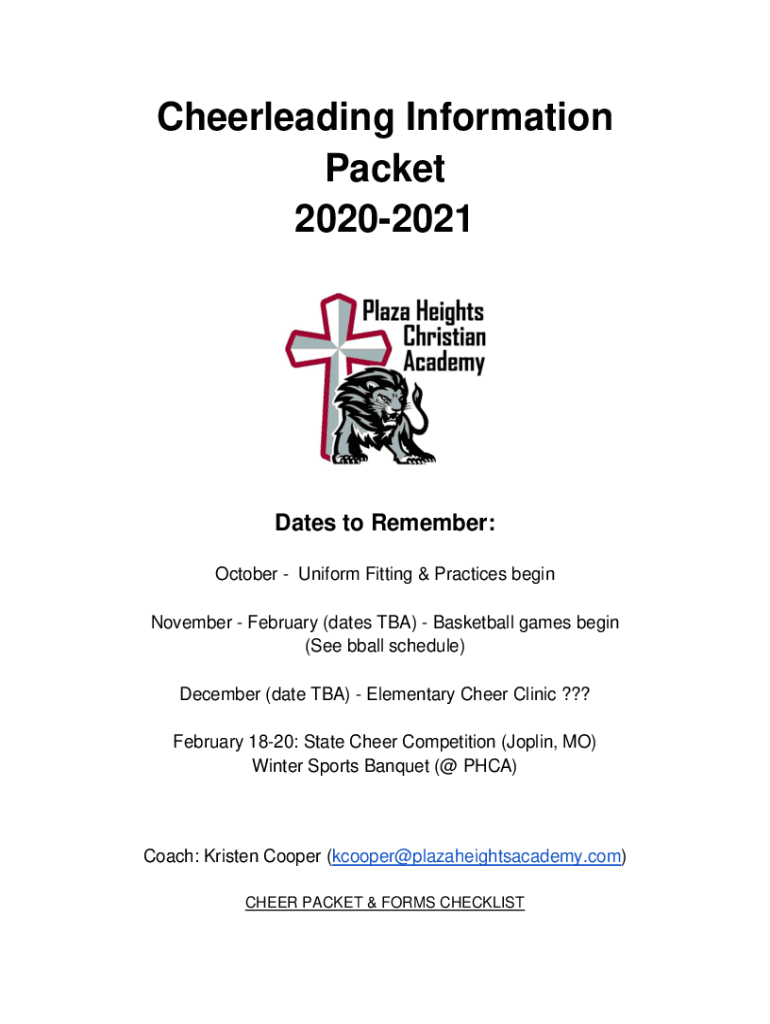 Cheerleading Information Packet 2020-2021

Plaza Heights Christian Academy

Dates to Remember:

October - Uniform Fitting & Practices begin

November - February (dates TBA) - Basketball games begin (See bball schedule)

December (date TBA) - Elementary Cheer Clinic ???

February 18-20: State Cheer Competition (Joplin, MO) Winter Sports Banquet (@ PHCA)

Coach: Kristen Cooper (kcooper@plazaheightsacademy.com)

CHEER PACKET & FORMS CHECKLIST